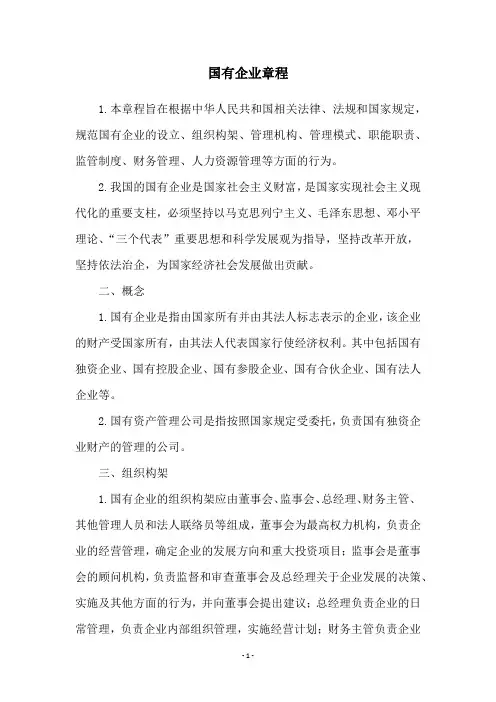 国有企业章程

1.本章程旨在根据中华人民共和国相关法律、法规和国家规定，规范国有企业的设立、组织构架、管理机构、管理模式、职能职责、监管制度、财务管理、人力资源管理等方面的行为。

2.我国的国有企业是国家社会主义财富，是国家实现社会主义现代化的重要支柱，必须坚持以马克思列宁主义、毛泽东思想、邓小平理论、“三个代表”重要思想和科学发展观为指导，坚持改革开放，坚持依法治企，为国家经济社会发展做出贡献。

二、概念

1.国有企业是指由国家所有并由其法人标志表示的企业，该企业的财产受国家所有，由其法人代表国家行使经济权利。其中包括国有独资企业、国有控股企业、国有参股企业、国有合伙企业、国有法人企业等。

2.国有资产管理公司是指按照国家规定受委托，负责国有独资企业财产的管理的公司。

三、组织构架

1.国有企业的组织构架应由董事会、监事会、总经理、财务主管、其他管理人员和法人联络员等组成，董事会为最高权力机构，负责企业的经营管理，确定企业的发展方向和重大投资项目；监事会是董事会的顾问机构，负责监督和审查董事会及总经理关于企业发展的决策、实施及其他方面的行为，并向董事会提出建议；总经理负责企业的日常管理，负责企业内部组织管理，实施经营计划；财务主管负责企业

- 1 -